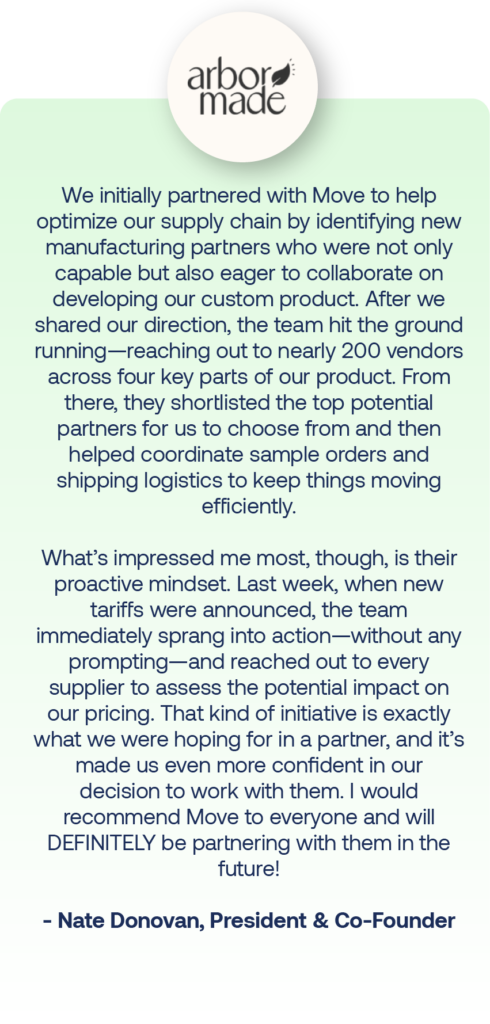 arbor made

We initially partnered with Move to help optimize our supply chain by identifying new manufacturing partners who were not only capable but also eager to collaborate on developing our custom product. After we shared our direction, the team hit the ground running—reaching out to nearly 200 vendors across four key parts of our product. From there, they shortlisted the top potential partners for us to choose from and then helped coordinate sample orders and shipping logistics to keep things moving efficiently.

What's impressed me most, though, is their proactive mindset. Last week, when new tariffs were announced, the team immediately sprang into action—without any prompting—and reached out to every supplier to assess the potential impact on our pricing. That kind of initiative is exactly what we were hoping for in a partner, and it's made us even more confident in our decision to work with them. I would recommend Move to everyone and will DEFINITELY be partnering with them in the future!

- Nate Donovan, President & Co-Founder